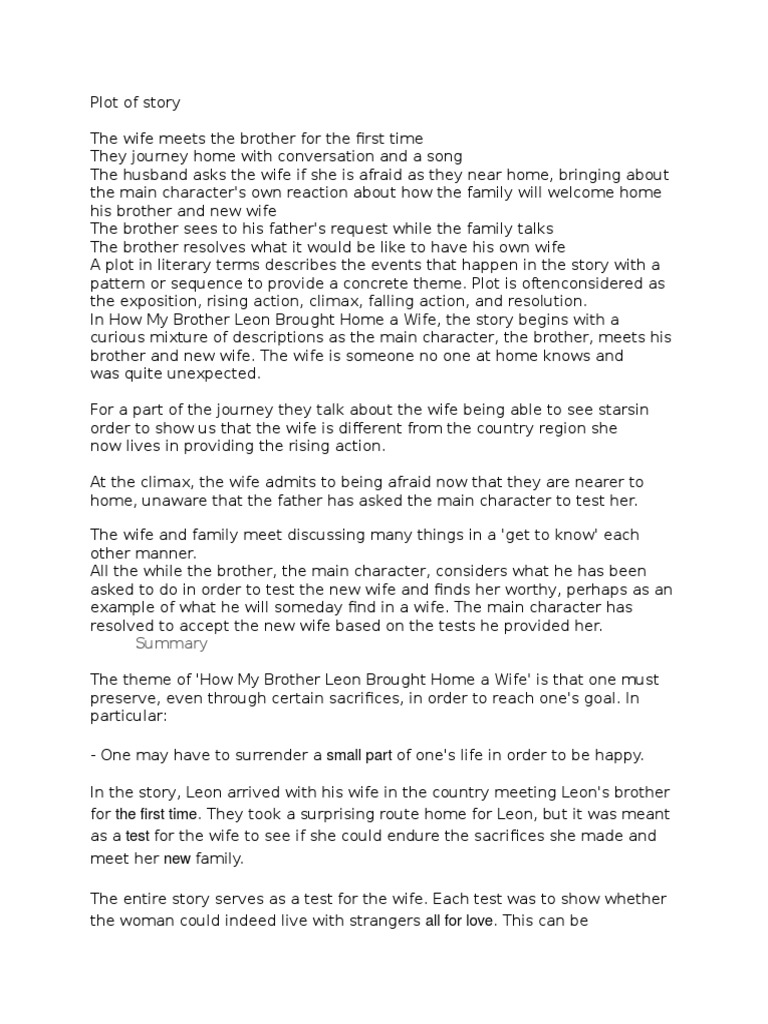 Plot of story

The wife meets the brother for the first time
They journey home with conversation and a song
The husband asks the wife if she is afraid as they near home, bringing about the main character's own reaction about how the family will welcome home his brother and new wife
The brother sees to his father's request while the family talks
The brother resolves what it would be like to have his own wife
A plot in literary terms describes the events that happen in the story with a pattern or sequence to provide a concrete theme. Plot is oftenconsidered as the exposition, rising action, climax, falling action, and resolution.
In How My Brother Leon Brought Home a Wife, the story begins with a curious mixture of descriptions as the main character, the brother, meets his brother and new wife. The wife is someone no one at home knows and was quite unexpected.

For a part of the journey they talk about the wife being able to see starsin order to show us that the wife is different from the country region she now lives in providing the rising action.

At the climax, the wife admits to being afraid now that they are nearer to home, unaware that the father has asked the main character to test her.

The wife and family meet discussing many things in a 'get to know' each other manner.
All the while the brother, the main character, considers what he has been asked to do in order to test the new wife and finds her worthy, perhaps as an example of what he will someday find in a wife. The main character has resolved to accept the new wife based on the tests he provided her.

Summary

The theme of 'How My Brother Leon Brought Home a Wife' is that one must preserve, even through certain sacrifices, in order to reach one's goal. In particular:

- One may have to surrender a small part of one's life in order to be happy.

In the story, Leon arrived with his wife in the country meeting Leon's brother for the first time. They took a surprising route home for Leon, but it was meant as a test for the wife to see if she could endure the sacrifices she made and meet her new family.

The entire story serves as a test for the wife. Each test was to show whether the woman could indeed live with strangers all for love. This can be